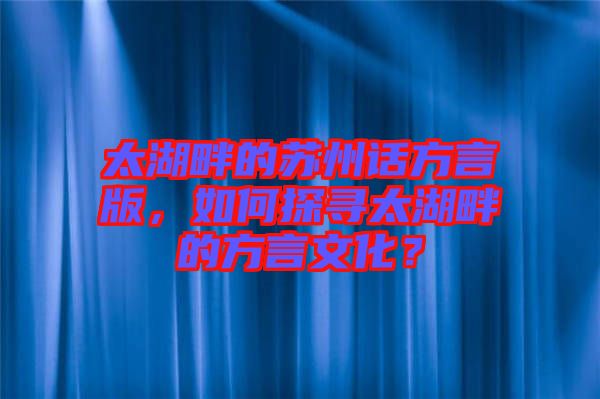 太湖畔的苏州话方言版，如何探寻太湖畔的方言文化？